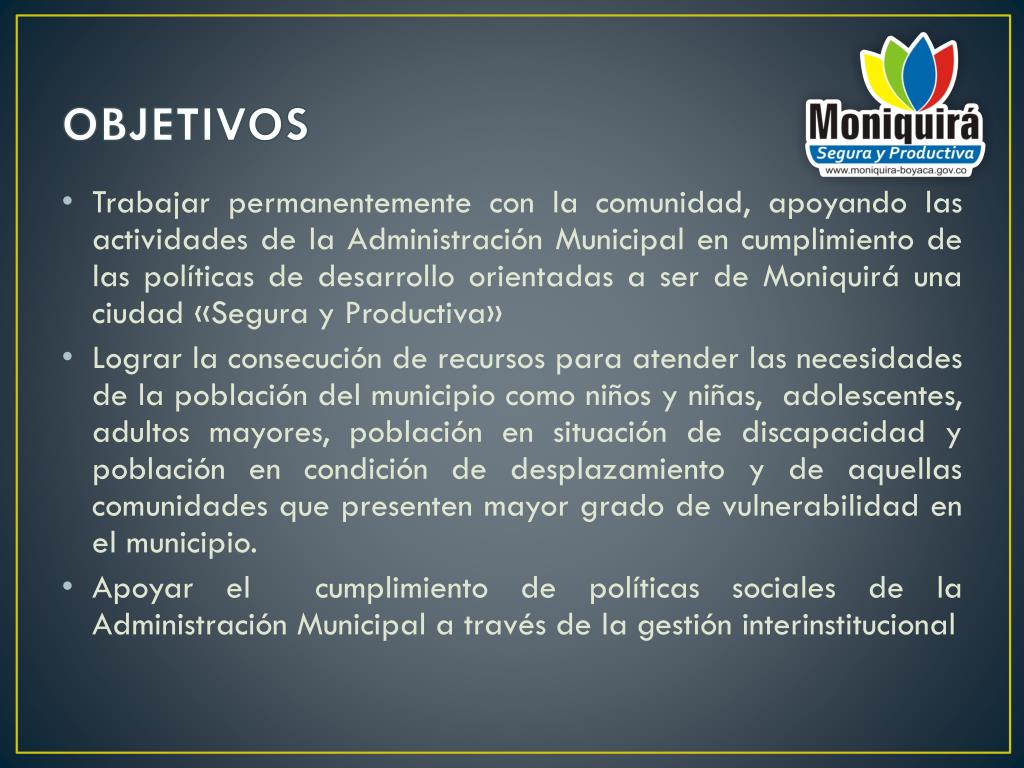 OBJETIVOS

Moniquirá
Segura y Productiva
www.moniquira-boyaca.gov.co

• Trabajar permanentemente con la comunidad, apoyando las actividades de la Administración Municipal en cumplimiento de las políticas de desarrollo orientadas a ser de Moniquirá una ciudad «Segura y Productiva»

• Lograr la consecución de recursos para atender las necesidades de la población del municipio como niños y niñas, adolescentes, adultos mayores, población en situación de discapacidad y población en condición de desplazamiento y de aquellas comunidades que presenten mayor grado de vulnerabilidad en el municipio.

• Apoyar el cumplimiento de políticas sociales de la Administración Municipal a través de la gestión interinstitucional